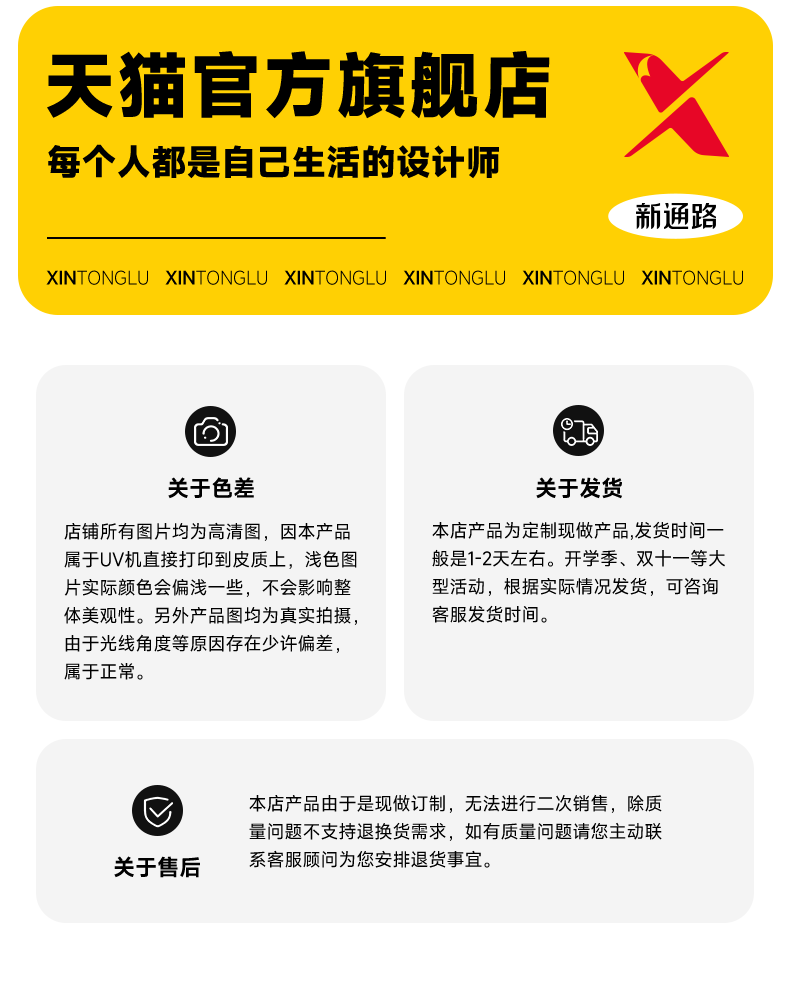 天猫官方旗舰店
每个人都是自己生活的设计师

新通路

XINTONGLU XINTONGLU XINTONGLU XINTONGLU XINTONGLU XINTONGLU

关于色差

店铺所有图片均为高清图，因本产品属于UV机直接打印到皮质上，浅色图片实际颜色会偏浅一些，不会影响整体美观性。另外产品图均为真实拍摄，由于光线角度等原因存在少许偏差，属于正常。

关于发货

本店产品为定制现做产品,发货时间一般是1-2天左右。开学季、双十一等大型活动，根据实际情况发货，可咨询客服发货时间。

关于售后

本店产品由于是现做订制，无法进行二次销售，除质量问题不支持退换货需求，如有质量问题请您主动联系客服顾问为您安排退货事宜。